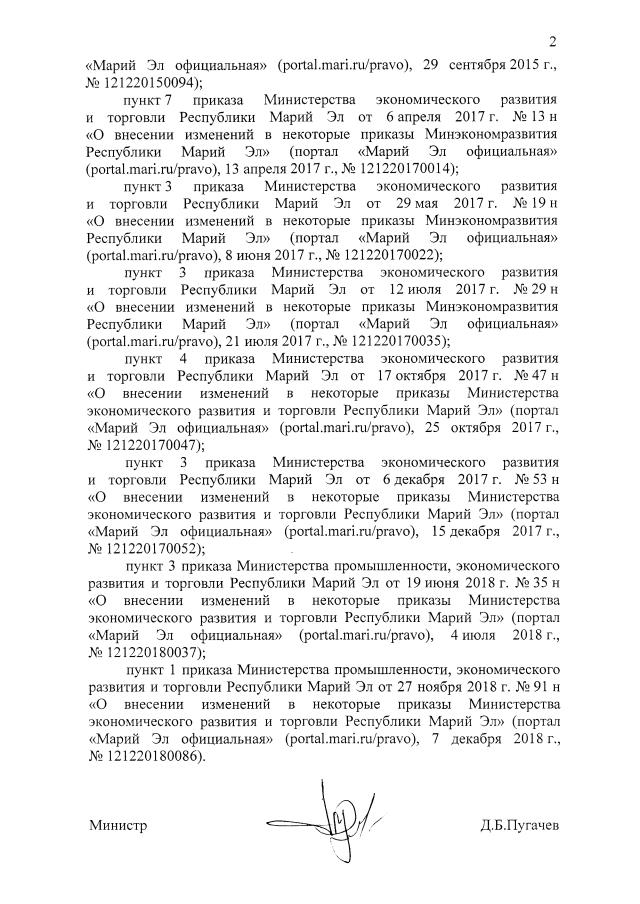 2

«Марий Эл официальная» (portal.mari.ru/pravo), 29 сентября 2015 г., № 121220150094);

пункт 7 приказа Министерства экономического развития и торговли Республики Марий Эл от 6 апреля 2017 г. № 13 н «О внесении изменений в некоторые приказы Минэкономразвития Республики Марий Эл» (портал «Марий Эл официальная» (portal.mari.ru/pravo), 13 апреля 2017 г., № 121220170014);

пункт 3 приказа Министерства экономического развития и торговли Республики Марий Эл от 29 мая 2017 г. № 19 н «О внесении изменений в некоторые приказы Минэкономразвития Республики Марий Эл» (портал «Марий Эл официальная» (portal.mari.ru/pravo), 8 июня 2017 г., № 121220170022);

пункт 3 приказа Министерства экономического развития и торговли Республики Марий Эл от 12 июля 2017 г. № 29 н «О внесении изменений в некоторые приказы Минэкономразвития Республики Марий Эл» (портал «Марий Эл официальная» (portal.mari.ru/pravo), 21 июля 2017 г., № 121220170035);

пункт 4 приказа Министерства экономического развития и торговли Республики Марий Эл от 17 октября 2017 г. № 47 н «О внесении изменений в некоторые приказы Министерства экономического развития и торговли Республики Марий Эл» (портал «Марий Эл официальная» (portal.mari.ru/pravo), 25 октября 2017 г., № 121220170047);

пункт 3 приказа Министерства экономического развития и торговли Республики Марий Эл от 6 декабря 2017 г. № 53 н «О внесении изменений в некоторые приказы Министерства экономического развития и торговли Республики Марий Эл» (портал «Марий Эл официальная» (portal.mari.ru/pravo), 15 декабря 2017 г., № 121220170052);

пункт 3 приказа Министерства промышленности, экономического развития и торговли Республики Марий Эл от 19 июня 2018 г. № 35 н «О внесении изменений в некоторые приказы Министерства экономического развития и торговли Республики Марий Эл» (портал «Марий Эл официальная» (portal.mari.ru/pravo), 4 июля 2018 г., № 121220180037);

пункт 1 приказа Министерства промышленности, экономического развития и торговли Республики Марий Эл от 27 ноября 2018 г. № 91 н «О внесении изменений в некоторые приказы Министерства экономического развития и торговли Республики Марий Эл» (портал «Марий Эл официальная» (portal.mari.ru/pravo), 7 декабря 2018 г., № 121220180086).

Министр Д.Б.Пугачев